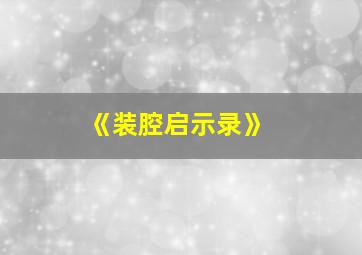 《装腔启示录》